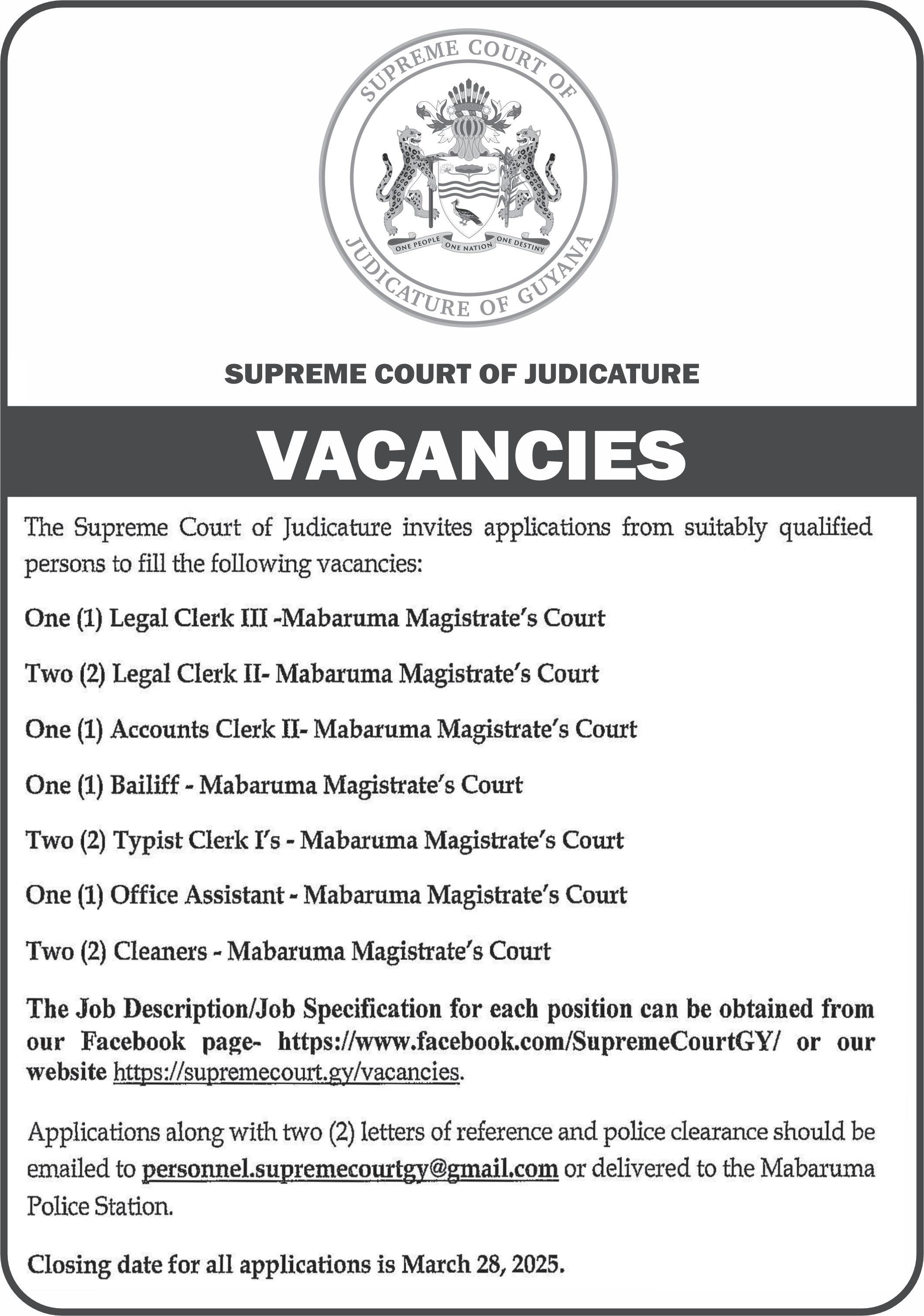 SUPREME COURT OF JUDICATURE OF GUYANA

ONE PEOPLE ONE NATION ONE DESTINY

SUPREME COURT OF JUDICATURE

VACANCIES

The Supreme Court of Judicature invites applications from suitably qualified persons to fill the following vacancies:

One (1) Legal Clerk III -Mabaruma Magistrate's Court

Two (2) Legal Clerk II- Mabaruma Magistrate's Court

One (1) Accounts Clerk II- Mabaruma Magistrate's Court

One (1) Bailiff - Mabaruma Magistrate's Court

Two (2) Typist Clerk I's - Mabaruma Magistrate's Court

One (1) Office Assistant - Mabaruma Magistrate's Court

Two (2) Cleaners - Mabaruma Magistrate's Court

The Job Description/Job Specification for each position can be obtained from our Facebook page- https://www.facebook.com/SupremeCourtGY/ or our website https://supremecourt.gy/vacancies.

Applications along with two (2) letters of reference and police clearance should be emailed to personnel.supremecourtgy@gmail.com or delivered to the Mabaruma Police Station.

Closing date for all applications is March 28, 2025.